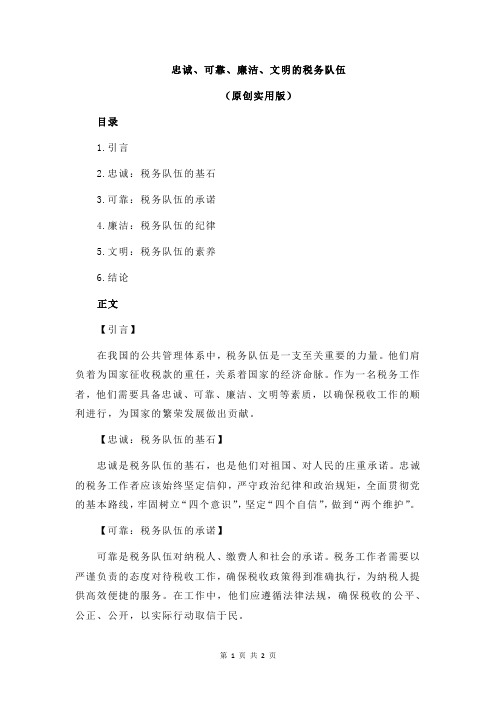 忠诚、可靠、廉洁、文明的税务队伍

（原创实用版）

目录

1.引言

2.忠诚：税务队伍的基石

3.可靠：税务队伍的承诺

4.廉洁：税务队伍的纪律

5.文明：税务队伍的素养

6.结论

正文

【引言】

在我国的公共管理体系中，税务队伍是一支至关重要的力量。他们肩负着为国家征收税款的重任，关系着国家的经济命脉。作为一名税务工作者，他们需要具备忠诚、可靠、廉洁、文明等素质，以确保税收工作的顺利进行，为国家的繁荣发展做出贡献。

【忠诚：税务队伍的基石】

忠诚是税务队伍的基石，也是他们对祖国、对人民的庄重承诺。忠诚的税务工作者应该始终坚定信仰，严守政治纪律和政治规矩，全面贯彻党的基本路线，牢固树立“四个意识”，坚定“四个自信”，做到“两个维护”。

【可靠：税务队伍的承诺】

可靠是税务队伍对纳税人、缴费人和社会的承诺。税务工作者需要以严谨负责的态度对待税收工作，确保税收政策得到准确执行，为纳税人提供高效便捷的服务。在工作中，他们应遵循法律法规，确保税收的公平、公正、公开，以实际行动取信于民。

第 1 页 共 2 页